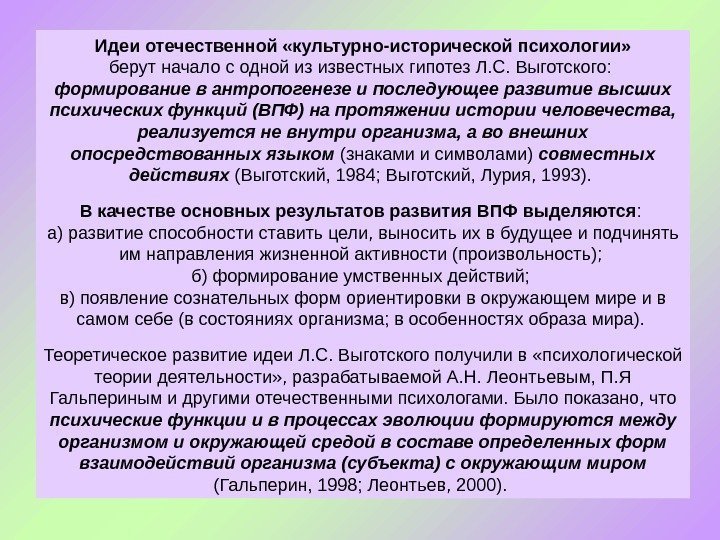 Идеи отечественной «культурно-исторической психологии» берут начало с одной из известных гипотез Л.С. Выготского: формирование в антропогенезе и последующее развитие высших психических функций (ВПФ) на протяжении истории человечества, реализуется не внутри организма, а во внешних опосредствованных языком (знаками и символами) совместных действиях (Выготский, 1984; Выготский, Лурия, 1993).

В качестве основных результатов развития ВПФ выделяются:
а) развитие способности ставить цели, выносить их в будущее и подчинять им направления жизненной активности (произвольность);
б) формирование умственных действий;
в) появление сознательных форм ориентировки в окружающем мире и в самом себе (в состояниях организма; в особенностях образа мира).

Теоретическое развитие идеи Л.С. Выготского получили в «психологической теории деятельности», разрабатываемой А.Н. Леонтьевым, П.Я Гальпериным и другими отечественными психологами. Было показано, что психические функции и в процессах эволюции формируются между организмом и окружающей средой в составе определенных форм взаимодействий организма (субъекта) с окружающим миром (Гальперин, 1998; Леонтьев, 2000).